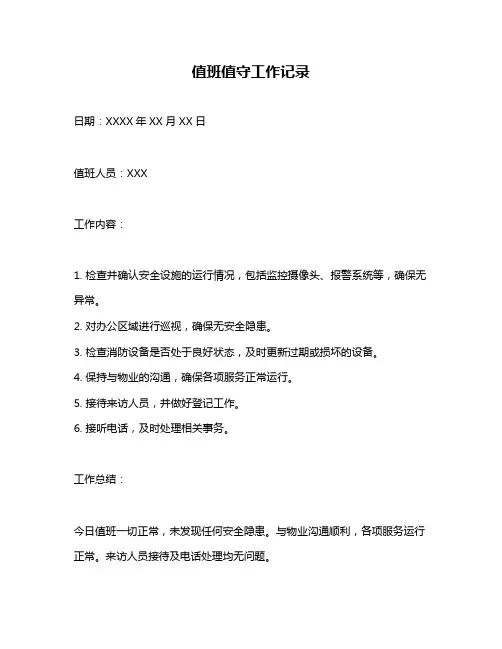 值班值守工作记录

日期：XXXX 年 XX 月 XX 日

值班人员：XXX

工作内容：

1. 检查并确认安全设施的运行情况，包括监控摄像头、报警系统等，确保无异常。

2. 对办公区域进行巡视，确保无安全隐患。

3. 检查消防设备是否处于良好状态，及时更新过期或损坏的设备。

4. 保持与物业的沟通，确保各项服务正常运行。

5. 接待来访人员，并做好登记工作。

6. 接听电话，及时处理相关事务。

工作总结：

今日值班一切正常，未发现任何安全隐患。与物业沟通顺利，各项服务运行正常。来访人员接待及电话处理均无问题。